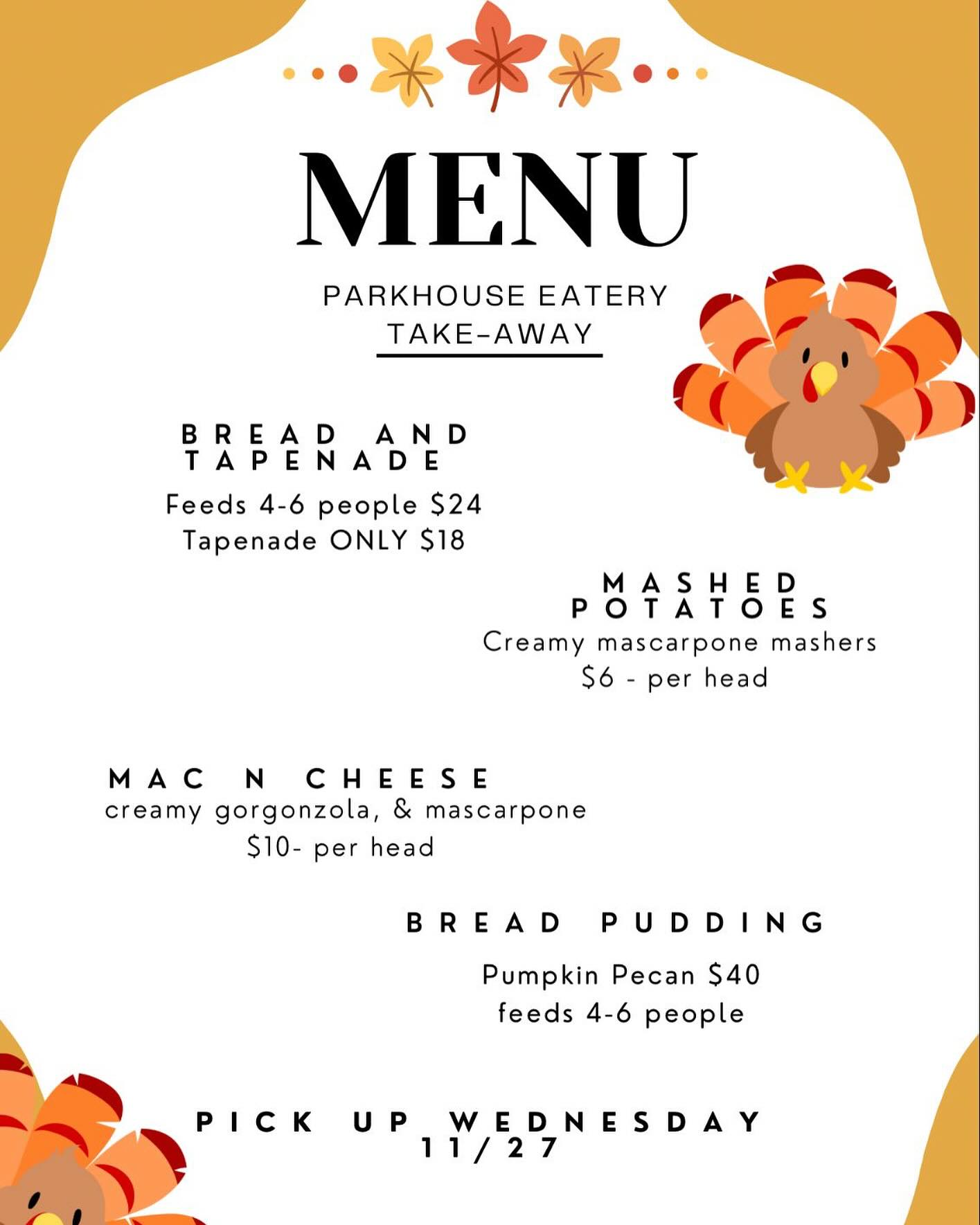 MENU

PARKHOUSE EATERY
TAKE-AWAY

BREAD AND TAPENADE

Feeds 4-6 people $24
Tapenade ONLY $18

MASHED POTATOES

Creamy mascarpone mashers
$6 - per head

MAC N CHEESE

creamy gorgonzola, & mascarpone
$10- per head

BREAD PUDDING

Pumpkin Pecan $40
feeds 4-6 people

PICK UP WEDNESDAY 11/27